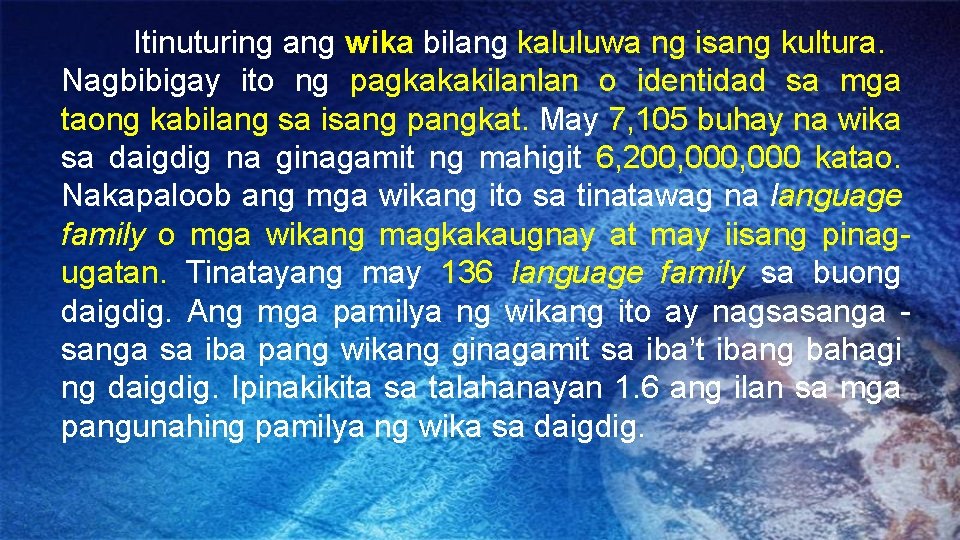 Itinuturing ang wika bilang kaluluwa ng isang kultura. Nagbibigay ito ng pagkakakilanlan o identidad sa mga taong kabilang sa isang pangkat. May 7,105 buhay na wika sa daigdig na ginagamit ng mahigit 6,200,000,000 katao. Nakapaloob ang mga wikang ito sa tinatawag na language family o mga wikang magkakaugnay at may iisang pinag-ugatan. Tinatayang may 136 language family sa buong daigdig. Ang mga pamilya ng wikang ito ay nagsasanga - sanga sa iba pang wikang ginagamit sa iba't ibang bahagi ng daigdig. Ipinakikita sa talahanayan 1.6 ang ilan sa mga pangunahing pamilya ng wika sa daigdig.